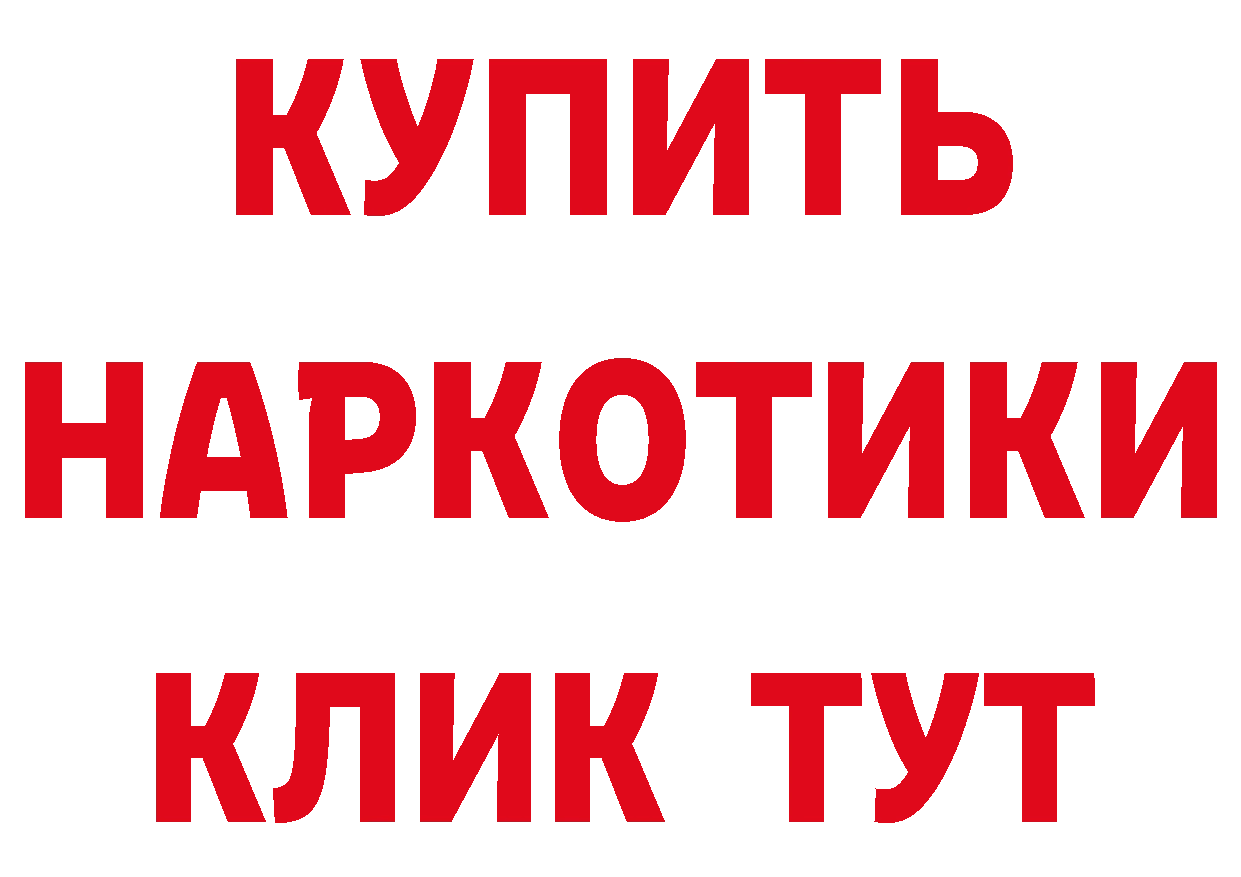 КУПИТЬ НАРКОТИКИ КЛИК ТУТ